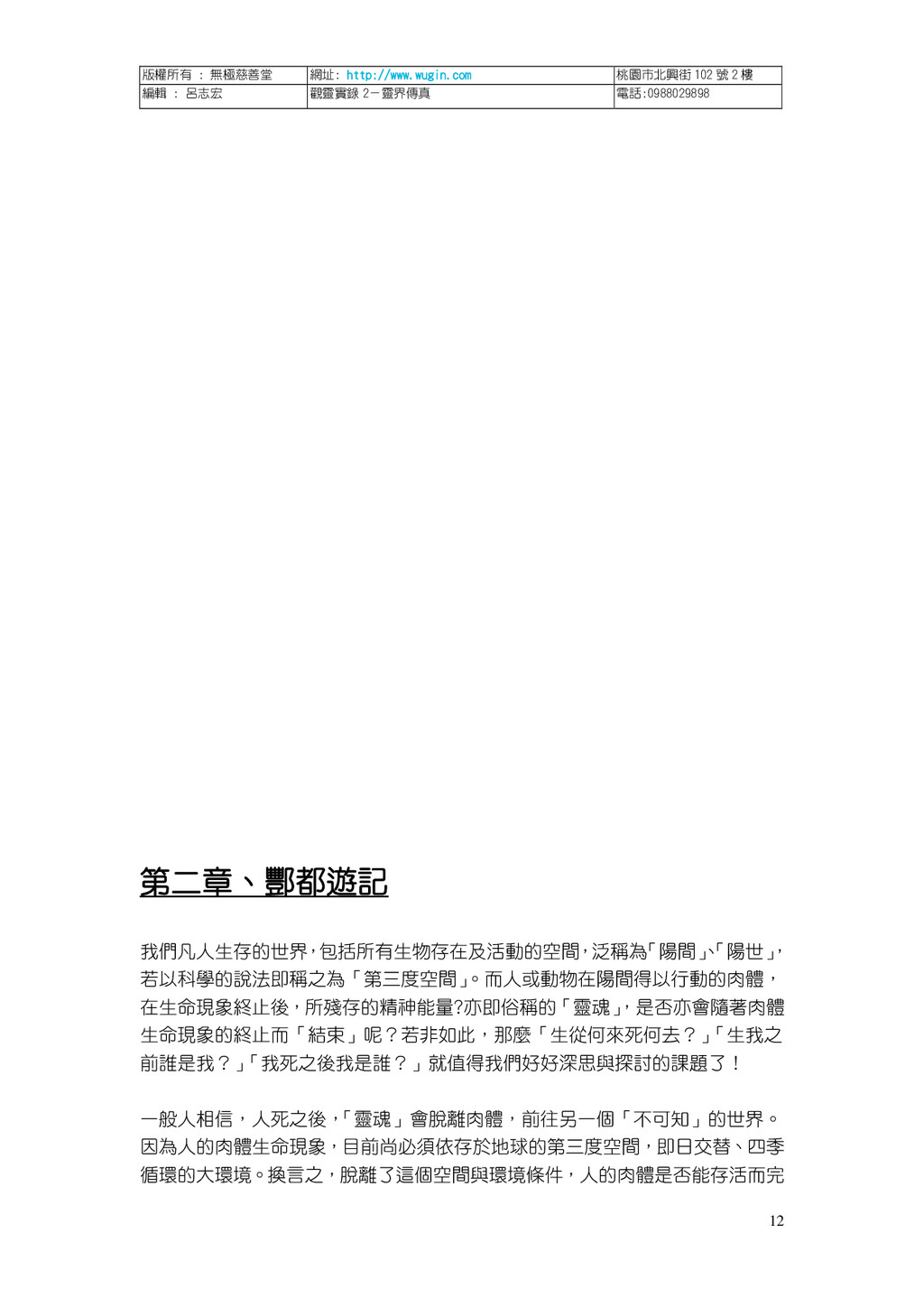 | 版權所有 : 無極慈善堂 | 網址: http://www.wugin.com | 桃園市北興街 102 號 2 樓 |
|---|---|---|
| 編輯 : 呂志宏 | 觀靈實錄 2－靈界傳真 | 電話:0988029898 |

第二章、酆都遊記

我們凡人生存的世界，包括所有生物存在及活動的空間，泛稱為「陽間」、「陽世」，若以科學的說法即稱之為「第三度空間」。而人或動物在陽間得以行動的肉體，在生命現象終止後，所殘存的精神能量?亦即俗稱的「靈魂」，是否亦會隨著肉體生命現象的終止而「結束」呢？若非如此，那麼「生從何來死何去？」「生我之前誰是我？」「我死之後我是誰？」就值得我們好好深思與探討的課題了！

一般人相信，人死之後，「靈魂」會脫離肉體，前往另一個「不可知」的世界。因為人的肉體生命現象，目前尚必須依存於地球的第三度空間，即日交替、四季循環的大環境。換言之，脫離了這個空間與環境條件，人的肉體是否能存活而完

12